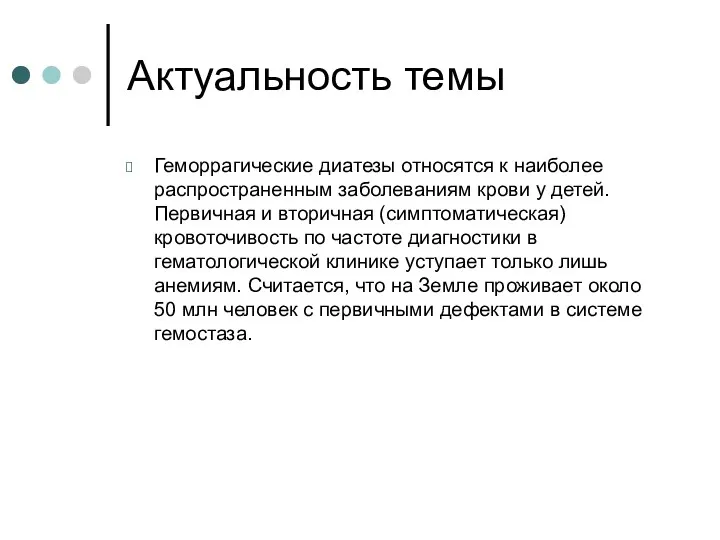 Актуальность темы

Геморрагические диатезы относятся к наиболее распространенным заболеваниям крови у детей. Первичная и вторичная (симптоматическая) кровоточивость по частоте диагностики в гематологической клинике уступает только лишь анемиям. Считается, что на Земле проживает около 50 млн человек с первичными дефектами в системе гемостаза.